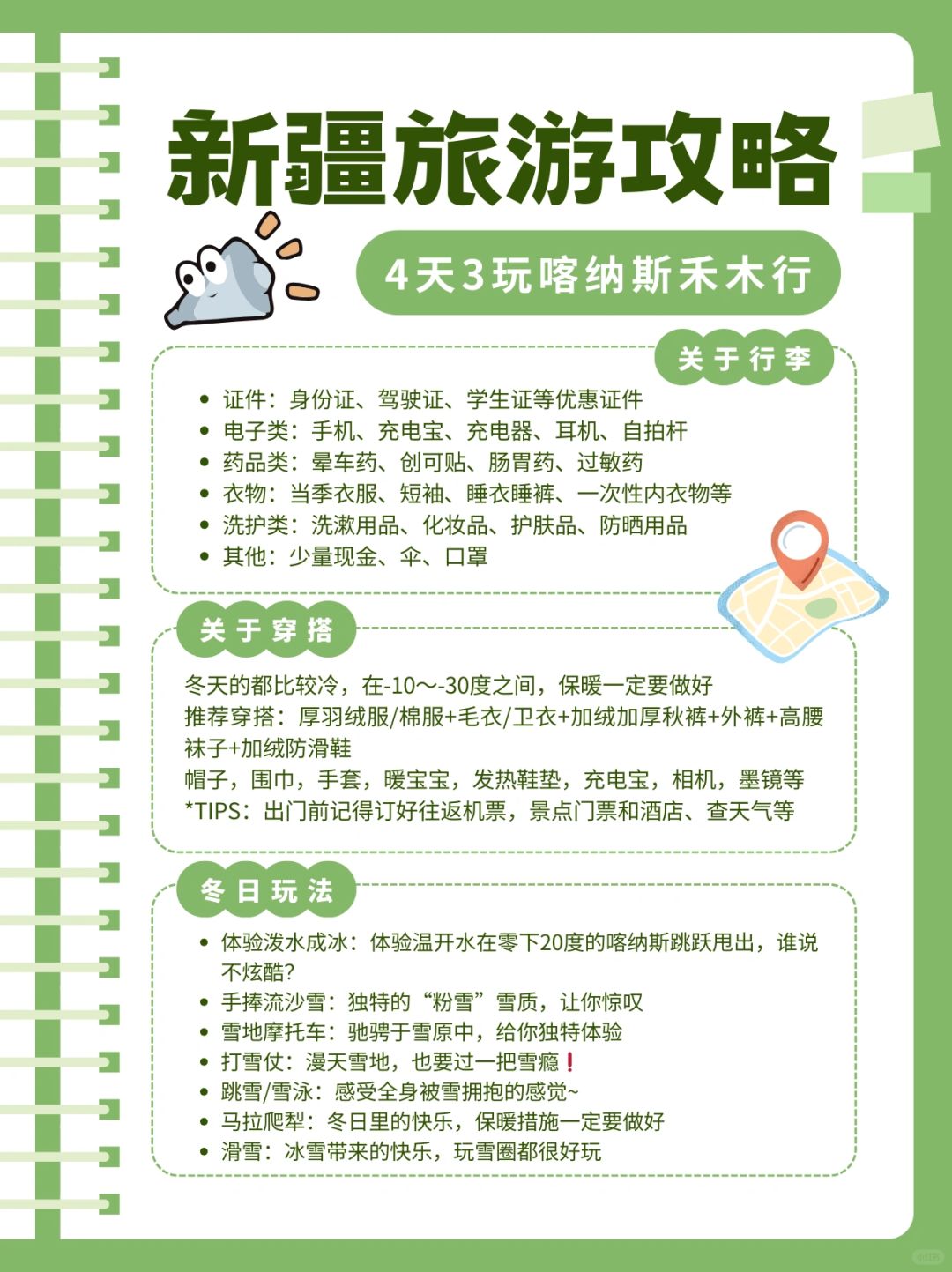 新疆旅游攻略

4天3玩喀纳斯禾木行

关于行李

- 证件：身份证、驾驶证、学生证等优惠证件
- 电子类：手机、充电宝、充电器、耳机、自拍杆
- 药品类：晕车药、创可贴、肠胃药、过敏药
- 衣物：当季衣服、短袖、睡衣睡裤、一次性内衣物等
- 洗护类：洗漱用品、化妆品、护肤品、防晒用品
- 其他：少量现金、伞、口罩

关于穿搭

冬天的都比较冷，在-10～-30度之间，保暖一定要做好
推荐穿搭：厚羽绒服/棉服+毛衣/卫衣+加绒加厚秋裤+外裤+高腰袜子+加绒防滑鞋
帽子，围巾，手套，暖宝宝，发热鞋垫，充电宝，相机，墨镜等
*TIPS：出门前记得订好往返机票，景点门票和酒店、查天气等

冬日玩法

- 体验泼水成冰：体验温开水在零下20度的喀纳斯跳跃甩出，谁说不炫酷？
- 手捧流沙雪：独特的“粉雪”雪质，让你惊叹
- 雪地摩托车：驰骋于雪原中，给你独特体验
- 打雪仗：漫天雪地，也要过一把雪瘾❗
- 跳雪/雪泳：感受全身被雪拥抱的感觉~
- 马拉爬犁：冬日里的快乐，保暖措施一定要做好
- 滑雪：冰雪带来的快乐，玩雪圈都很好玩